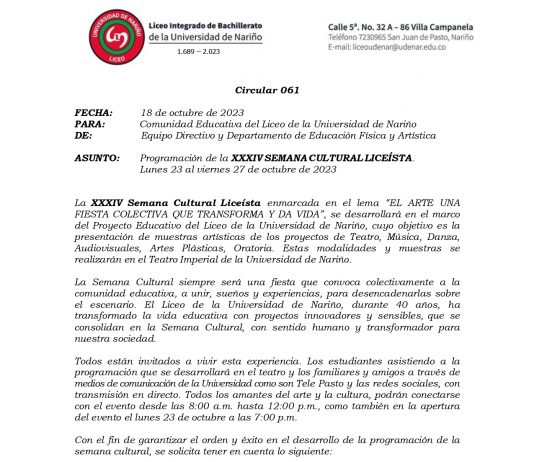 UNIVERSIDAD DE NARIÑO
LICEO

Liceo Integrado de Bachillerato
de la Universidad de Nariño
1.689 – 2.023

Calle 5ª. No. 32 A – 86 Villa Campanela
Teléfono 7230965 San Juan de Pasto, Nariño
E-mail: liceoudenar@udenar.edu.co

Circular 061

FECHA: 18 de octubre de 2023
PARA: Comunidad Educativa del Liceo de la Universidad de Nariño
DE: Equipo Directivo y Departamento de Educación Física y Artística

ASUNTO: Programación de la XXXIV SEMANA CULTURAL LICEÍSTA. Lunes 23 al viernes 27 de octubre de 2023

La XXXIV Semana Cultural Liceísta enmarcada en el lema "EL ARTE UNA FIESTA COLECTIVA QUE TRANSFORMA Y DA VIDA", se desarrollará en el marco del Proyecto Educativo del Liceo de la Universidad de Nariño, cuyo objetivo es la presentación de muestras artísticas de los proyectos de Teatro, Música, Danza, Audiovisuales, Artes Plásticas, Oratoria. Estas modalidades y muestras se realizarán en el Teatro Imperial de la Universidad de Nariño.

La Semana Cultural siempre será una fiesta que convoca colectivamente a la comunidad educativa, a unir, sueños y experiencias, para desencadenarlas sobre el escenario. El Liceo de la Universidad de Nariño, durante 40 años, ha transformado la vida educativa con proyectos innovadores y sensibles, que se consolidan en la Semana Cultural, con sentido humano y transformador para nuestra sociedad.

Todos están invitados a vivir esta experiencia. Los estudiantes asistiendo a la programación que se desarrollará en el teatro y los familiares y amigos a través de medios de comunicación de la Universidad como son Tele Pasto y las redes sociales, con transmisión en directo. Todos los amantes del arte y la cultura, podrán conectarse con el evento desde las 8:00 a.m. hasta 12:00 p.m., como también en la apertura del evento el lunes 23 de octubre a las 7:00 p.m.

Con el fin de garantizar el orden y éxito en el desarrollo de la programación de la semana cultural, se solicita tener en cuenta lo siguiente: